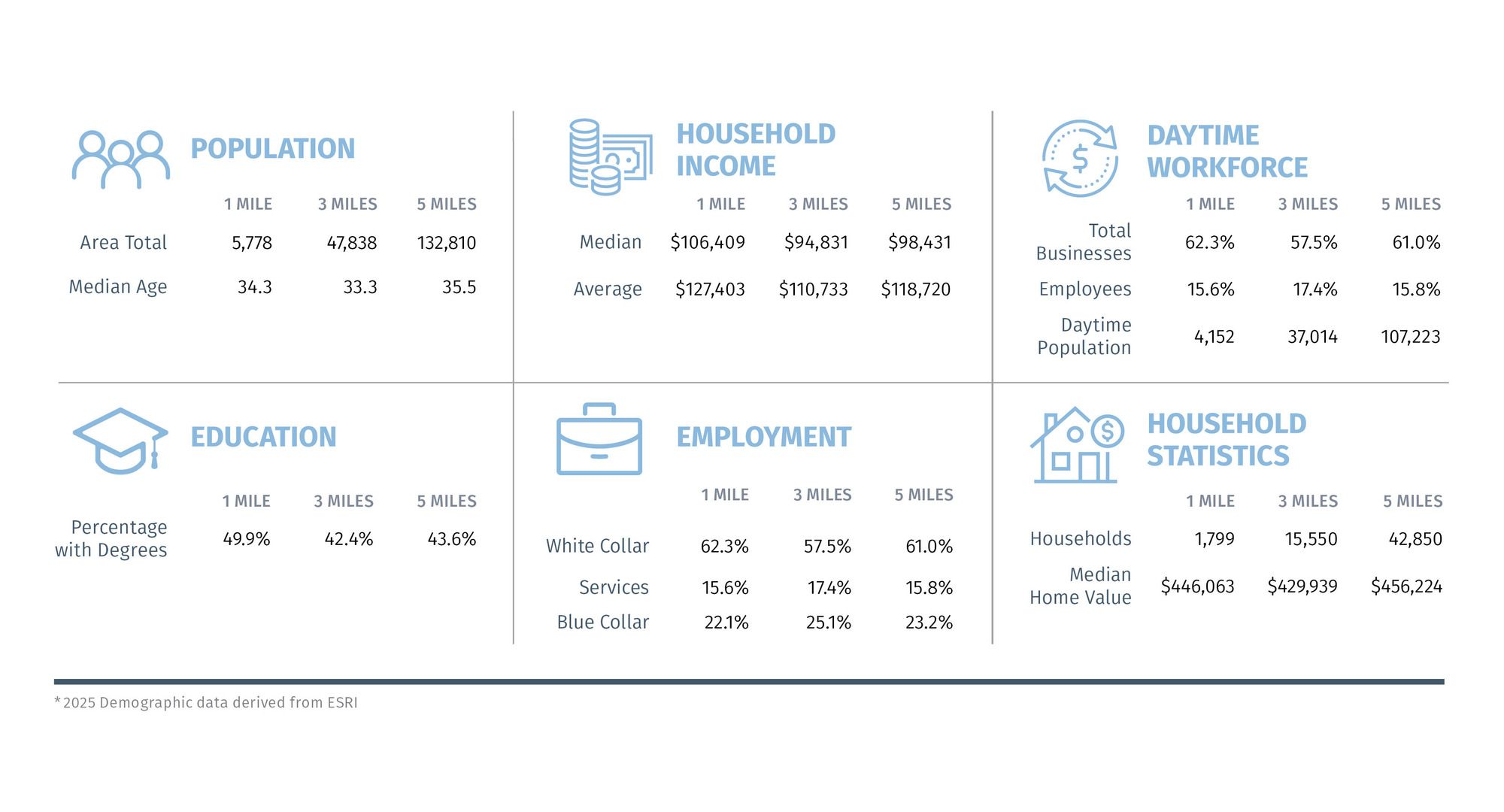 POPULATION

| | 1 MILE | 3 MILES | 5 MILES |
|---|---|---|---|
| Area Total | 5,778 | 47,838 | 132,810 |
| Median Age | 34.3 | 33.3 | 35.5 |

HOUSEHOLD INCOME

| | 1 MILE | 3 MILES | 5 MILES |
|---|---|---|---|
| Median | \$106,409 | \$94,831 | \$98,431 |
| Average | \$127,403 | \$110,733 | \$118,720 |

DAYTIME WORKFORCE

| | 1 MILE | 3 MILES | 5 MILES |
|---|---|---|---|
| Total Businesses | 62.3% | 57.5% | 61.0% |
| Employees | 15.6% | 17.4% | 15.8% |
| Daytime Population | 4,152 | 37,014 | 107,223 |

EDUCATION

| | 1 MILE | 3 MILES | 5 MILES |
|---|---|---|---|
| Percentage with Degrees | 49.9% | 42.4% | 43.6% |

EMPLOYMENT

| | 1 MILE | 3 MILES | 5 MILES |
|---|---|---|---|
| White Collar | 62.3% | 57.5% | 61.0% |
| Services | 15.6% | 17.4% | 15.8% |
| Blue Collar | 22.1% | 25.1% | 23.2% |

HOUSEHOLD STATISTICS

| | 1 MILE | 3 MILES | 5 MILES |
|---|---|---|---|
| Households | 1,799 | 15,550 | 42,850 |
| Median Home Value | \$446,063 | \$429,939 | \$456,224 |

*2025 Demographic data derived from ESRI